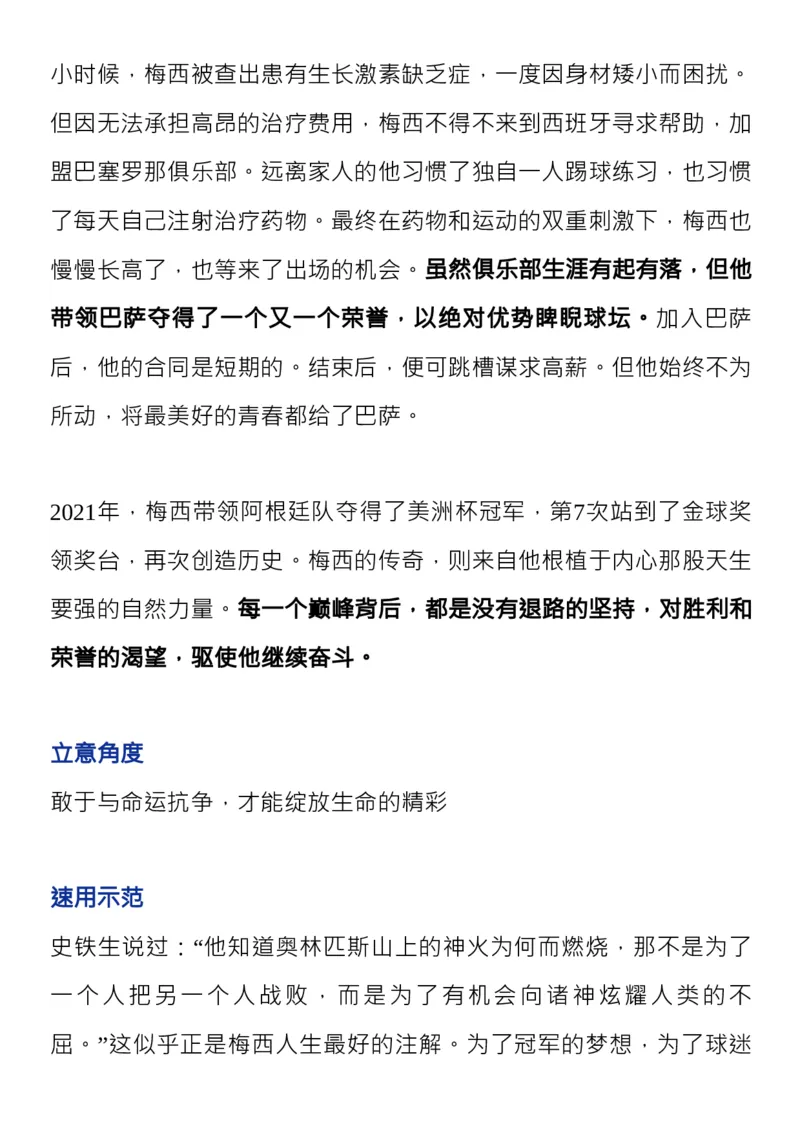 小时候，梅西被查出患有生长激素缺乏症，一度因身材矮小而困扰。但因无法承担高昂的治疗费用，梅西不得不来到西班牙寻求帮助，加盟巴塞罗那俱乐部。远离家人的他习惯了独自一人踢球练习，也习惯了每天自己注射治疗药物。最终在药物和运动的双重刺激下，梅西也慢慢长高了，也等来了出场的机会。虽然俱乐部生涯有起有落，但他带领巴萨夺得了一个又一个荣誉，以绝对优势睥睨球坛。加入巴萨后，他的合同是短期的。结束后，便可跳槽谋求高薪。但他始终不为所动，将最美好的青春都给了巴萨。

2021年，梅西带领阿根廷队夺得了美洲杯冠军，第7次站到了金球奖领奖台，再次创造历史。梅西的传奇，则来自他根植于内心那股天生要强的自然力量。每一个巅峰背后，都是没有退路的坚持，对胜利和荣誉的渴望，驱使他继续奋斗。

立意角度

敢于与命运抗争，才能绽放生命的精彩

速用示范

史铁生说过：“他知道奥林匹斯山上的神火为何而燃烧，那不是为了一个人把另一个人战败，而是为了有机会向诸神炫耀人类的不屈。”这似乎正是梅西人生最好的注解。为了冠军的梦想，为了球迷